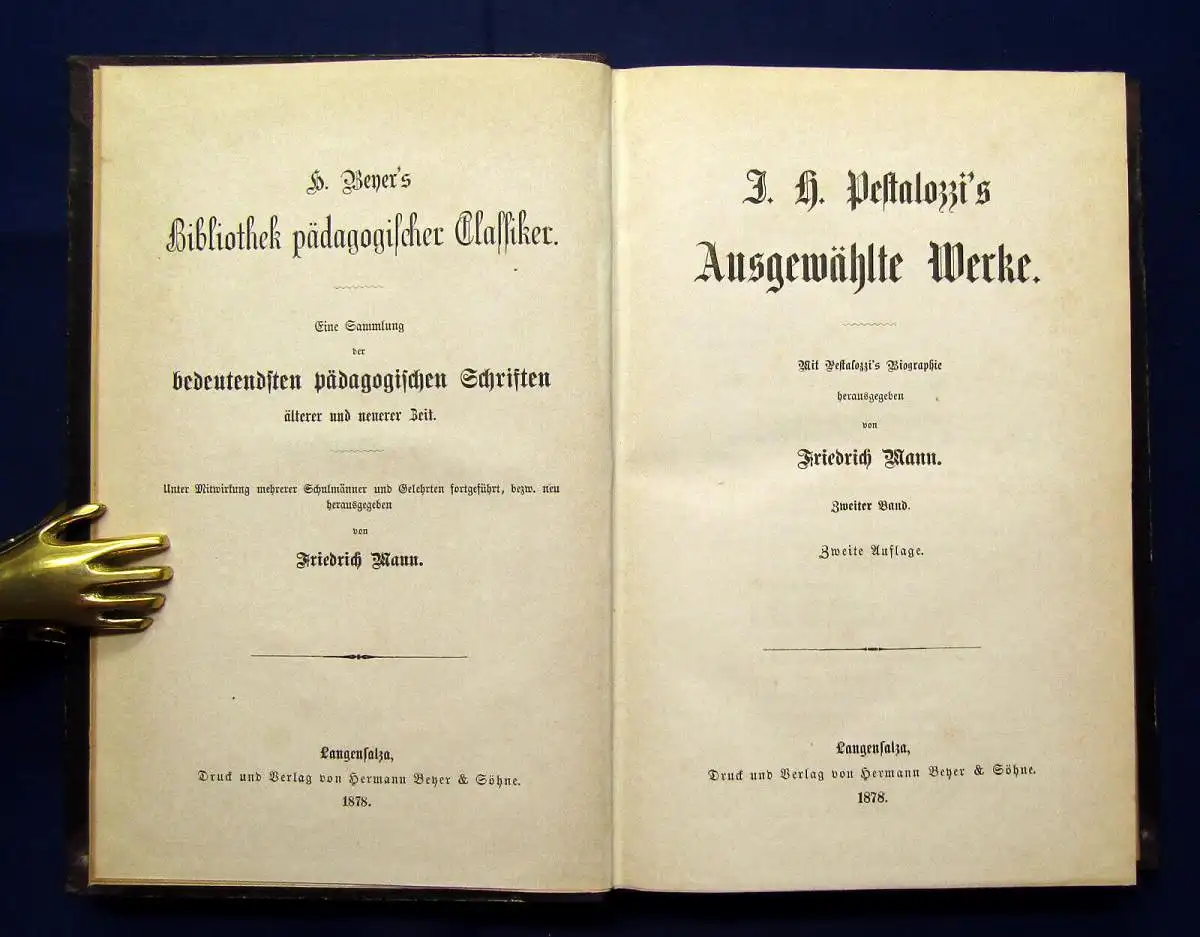 H. Beyer's
Bibliothek pädagogischer Classiker.

Eine Sammlung
der
bedeutendsten pädagogischen Schriften
älterer und neuerer Zeit.

Unter Mitwirkung mehrerer Schulmänner und Gelehrten fortgeführt, bezw. neu herausgegeben
von
Friedrich Mann.

Langensalza,
Druck und Verlag von Hermann Beyer & Söhne.
1878.

J. H. Pestalozzi's
Ausgewählte Werke.

Mit Pestalozzi's Biographie
herausgegeben
von
Friedrich Mann.

Zweiter Band.

Zweite Auflage.

Langensalza,
Druck und Verlag von Hermann Beyer & Söhne.
1878.